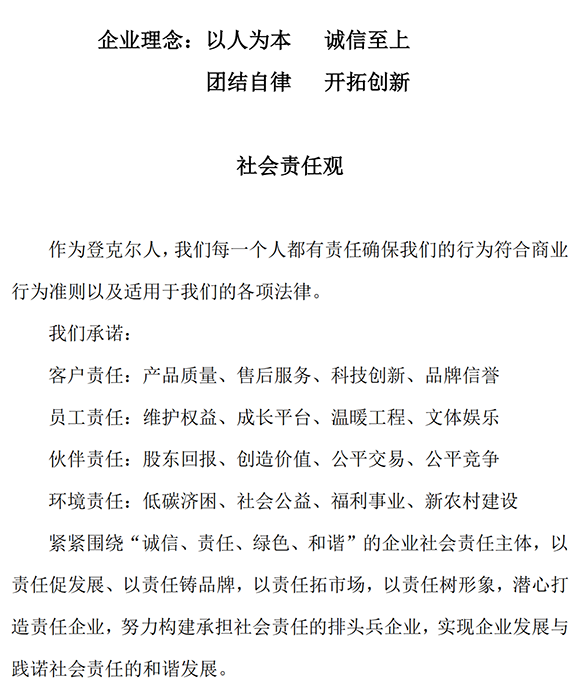 企业理念：以人为本　诚信至上
团结自律　开拓创新

社会责任观

作为登克尔人，我们每一个人都有责任确保我们的行为符合商业行为准则以及适用于我们的各项法律。

我们承诺：

客户责任：产品质量、售后服务、科技创新、品牌信誉

员工责任：维护权益、成长平台、温暖工程、文体娱乐

伙伴责任：股东回报、创造价值、公平交易、公平竞争

环境责任：低碳济困、社会公益、福利事业、新农村建设

紧紧围绕“诚信、责任、绿色、和谐”的企业社会责任主体，以责任促发展、以责任铸品牌，以责任拓市场，以责任树形象，潜心打造责任企业，努力构建承担社会责任的排头兵企业，实现企业发展与践诺社会责任的和谐发展。